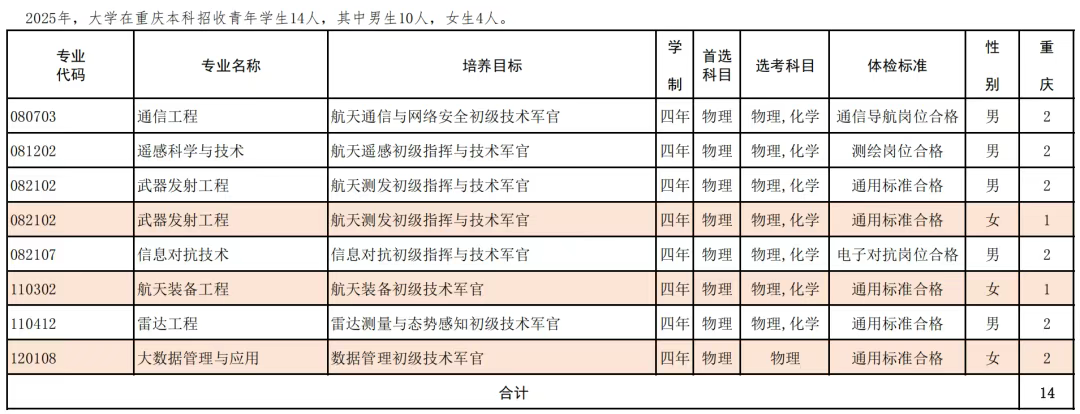 2025年，大学在重庆本科招收青年学生14人，其中男生10人，女生4人。

| 专业代码 | 专业名称 | 培养目标 | 学制 | 首选科目 | 选考科目 | 体检标准 | 性别 | 重庆 |
|---|---|---|---|---|---|---|---|---|
| 080703 | 通信工程 | 航天通信与网络安全初级技术军官 | 四年 | 物理 | 物理,化学 | 通信导航岗位合格 | 男 | 2 |
| 081202 | 遥感科学与技术 | 航天遥感初级指挥与技术军官 | 四年 | 物理 | 物理,化学 | 测绘岗位合格 | 男 | 2 |
| 082102 | 武器发射工程 | 航天测发初级指挥与技术军官 | 四年 | 物理 | 物理,化学 | 通用标准合格 | 男 | 2 |
| 082102 | 武器发射工程 | 航天测发初级指挥与技术军官 | 四年 | 物理 | 物理,化学 | 通用标准合格 | 女 | 1 |
| 082107 | 信息对抗技术 | 信息对抗初级指挥与技术军官 | 四年 | 物理 | 物理,化学 | 电子对抗岗位合格 | 男 | 2 |
| 110302 | 航天装备工程 | 航天装备初级技术军官 | 四年 | 物理 | 物理,化学 | 通用标准合格 | 女 | 1 |
| 110412 | 雷达工程 | 雷达测量与态势感知初级技术军官 | 四年 | 物理 | 物理,化学 | 通用标准合格 | 男 | 2 |
| 120108 | 大数据管理与应用 | 数据管理初级技术军官 | 四年 | 物理 | 物理 | 通用标准合格 | 女 | 2 |
| 合计 | | | | | | | | 14 |